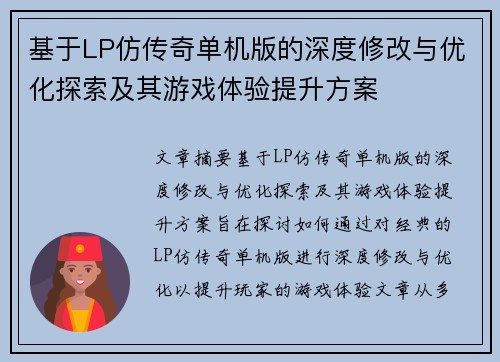 基于LP仿传奇单机版的深度修改与优化探索及其游戏体验提升方案

文章摘要基于LP仿传奇单机版的深度修改与优化探索及其游戏体验提升方案旨在探讨如何通过对经典的LP仿传奇单机版进行深度修改与优化以提升玩家的游戏体验文章从多